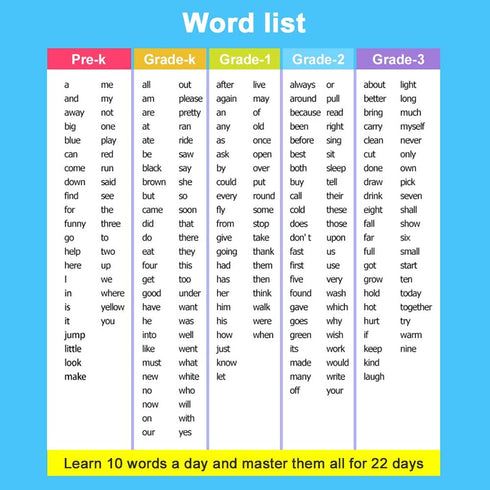 Word list

Pre-k

a
and
away
big
blue
can
come
down
find
for
funny
go
help
here
I
in
is
it
jump
little
look
make

me
my
not
one
play
red
run
said
see
the
three
to
two
up
we
where
yellow
you

Grade-k

all
am
are
at
ate
be
black
brown
but
came
did
do
eat
four
get
good
have
he
into
like
must
new
no
now
on
our

out
please
pretty
ran
ride
saw
say
she
so
soon
that
there
they
this
too
under
want
was
well
went
what
white
who
will
with
yes

Grade-1

after
again
an
any
as
ask
by
could
every
fly
from
give
going
had
has
her
him
his
how
just
know
let

live
may
of
old
once
open
over
put
round
some
stop
take
thank
them
then
think
walk
were
when

Grade-2

always
around
because
been
before
best
both
buy
call
cold
does
don' t
fast
first
five
found
gave
goes
green
its
made
many
off

or
pull
read
right
sing
sit
sleep
tell
their
these
those
upon
us
use
very
wash
which
why
wish
work
would
write
your

Grade-3

about
better
bring
carry
clean
cut
done
draw
drink
eight
fall
far
full
got
grow
hold
hot
hurt
if
keep
kind
laugh

light
long
much
myself
never
only
own
pick
seven
shall
show
six
small
start
ten
today
together
try
warm
nine

Learn 10 words a day and master them all for 22 days